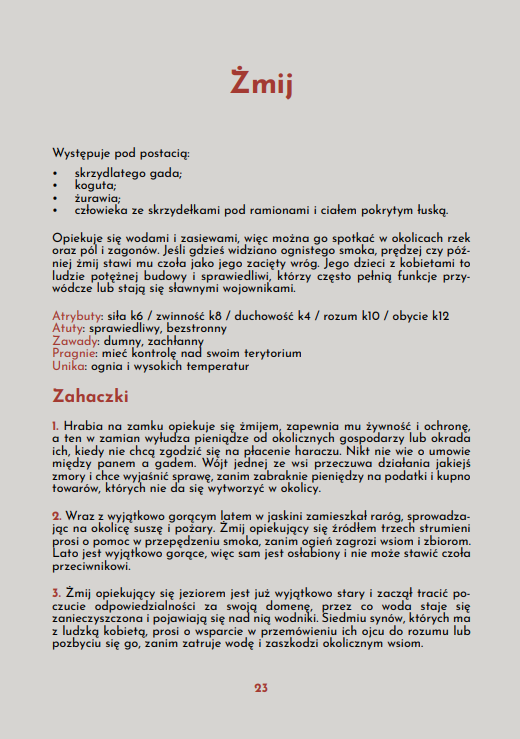 Żmij

Występuje pod postacią:

• skrzydlatego gada;
• koguta;
• żurawia;
• człowieka ze skrzydełkami pod ramionami i ciałem pokrytym łuską.

Opiekuje się wodami i zasiewami, więc można go spotkać w okolicach rzek oraz pól i zagonów. Jeśli gdzieś widziano ognistego smoka, prędzej czy później żmij stawi mu czoła jako jego zacięty wróg. Jego dzieci z kobietami to ludzie potężnej budowy i sprawiedliwi, którzy często pełnią funkcje przywódcze lub stają się sławnymi wojownikami.

Atrybuty: siła k6 / zwinność k8 / duchowość k4 / rozum k10 / obycie k12
Atuty: sprawiedliwy, bezstronny
Zawady: dumny, zachłanny
Pragnie: mieć kontrolę nad swoim terytorium
Unika: ognia i wysokich temperatur

Zahaczki

1. Hrabia na zamku opiekuje się żmijem, zapewnia mu żywność i ochronę, a ten w zamian wyłudza pieniądze od okolicznych gospodarzy lub okrada ich, kiedy nie chcą zgodzić się na płacenie haraczu. Nikt nie wie o umowie między panem a gadem. Wójt jednej ze wsi przeczuwa działania jakiejś zmory i chce wyjaśnić sprawę, zanim zabraknie pieniędzy na podatki i kupno towarów, których nie da się wytworzyć w okolicy.

2. Wraz z wyjątkowo gorącym latem w jaskini zamieszkał raróg, sprowadzając na okolicę suszę i pożary. Żmij opiekujący się źródłem trzech strumieni prosi o pomoc w przepędzeniu smoka, zanim ogień zagrozi wsiom i zbiorom. Lato jest wyjątkowo gorące, więc sam jest osłabiony i nie może stawić czoła przeciwnikowi.

3. Żmij opiekujący się jeziorem jest już wyjątkowo stary i zaczął tracić poczucie odpowiedzialności za swoją domenę, przez co woda staje się zanieczyszczona i pojawiają się nad nią wodniki. Siedmiu synów, których ma z ludzką kobietą, prosi o wsparcie w przemówieniu ich ojcu do rozumu lub pozbyciu się go, zanim zatruje wodę i zaszkodzi okolicznym wsiom.

23